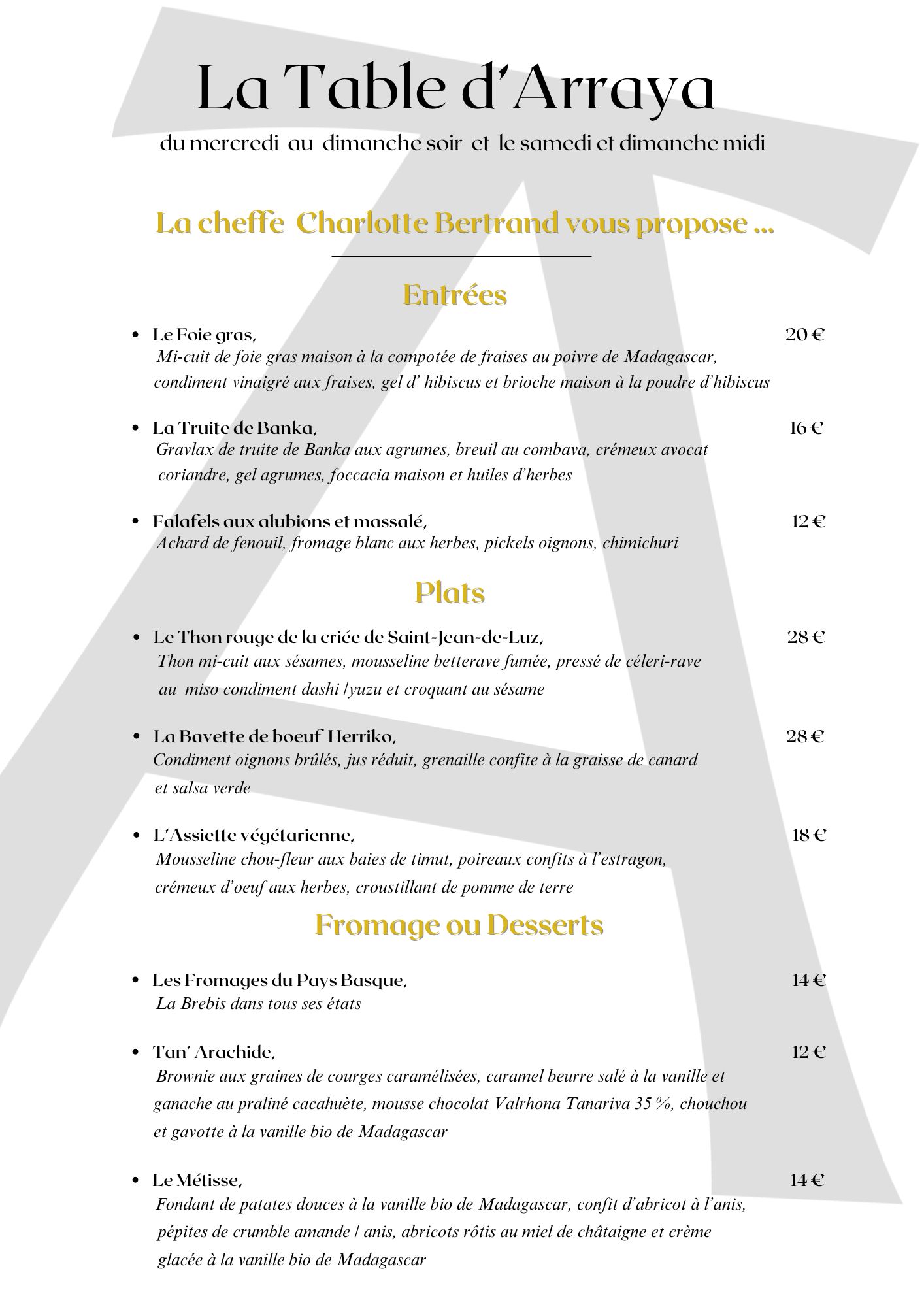 La Table d'Arraya

du mercredi au dimanche soir et le samedi et dimanche midi

La cheffe Charlotte Bertrand vous propose ...

Entrées

• Le Foie gras, 20 €
Mi-cuit de foie gras maison à la compotée de fraises au poivre de Madagascar, condiment vinaigré aux fraises, gel d' hibiscus et brioche maison à la poudre d'hibiscus

• La Truite de Banka, 16 €
Gravlax de truite de Banka aux agrumes, breuil au combava, crémeux avocat coriandre, gel agrumes, foccacia maison et huiles d'herbes

• Falafels aux alubions et massalé, 12 €
Achard de fenouil, fromage blanc aux herbes, pickels oignons, chimichuri

Plats

• Le Thon rouge de la criée de Saint-Jean-de-Luz, 28 €
Thon mi-cuit aux sésames, mousseline betterave fumée, pressé de céleri-rave au miso condiment dashi /yuzu et croquant au sésame

• La Bavette de boeuf Herriko, 28 €
Condiment oignons brûlés, jus réduit, grenaille confite à la graisse de canard et salsa verde

• L'Assiette végétarienne, 18 €
Mousseline chou-fleur aux baies de timut, poireaux confits à l'estragon, crémeux d'oeuf aux herbes, croustillant de pomme de terre

Fromage ou Desserts

• Les Fromages du Pays Basque, 14 €
La Brebis dans tous ses états

• Tan' Arachide, 12 €
Brownie aux graines de courges caramélisées, caramel beurre salé à la vanille et ganache au praliné cacahuète, mousse chocolat Valrhona Tanariva 35 %, chouchou et gavotte à la vanille bio de Madagascar

• Le Métisse, 14 €
Fondant de patates douces à la vanille bio de Madagascar, confit d'abricot à l'anis, pépites de crumble amande / anis, abricots rôtis au miel de châtaigne et crème glacée à la vanille bio de Madagascar